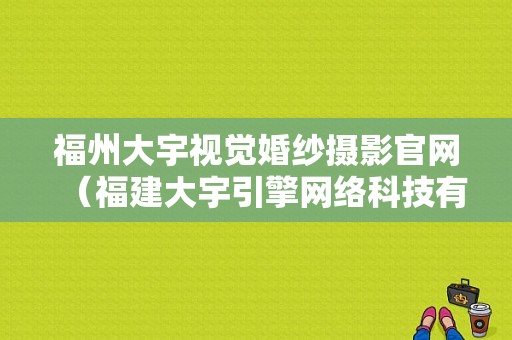 福州大宇视觉婚纱摄影官网（福建大宇引擎网络科技有